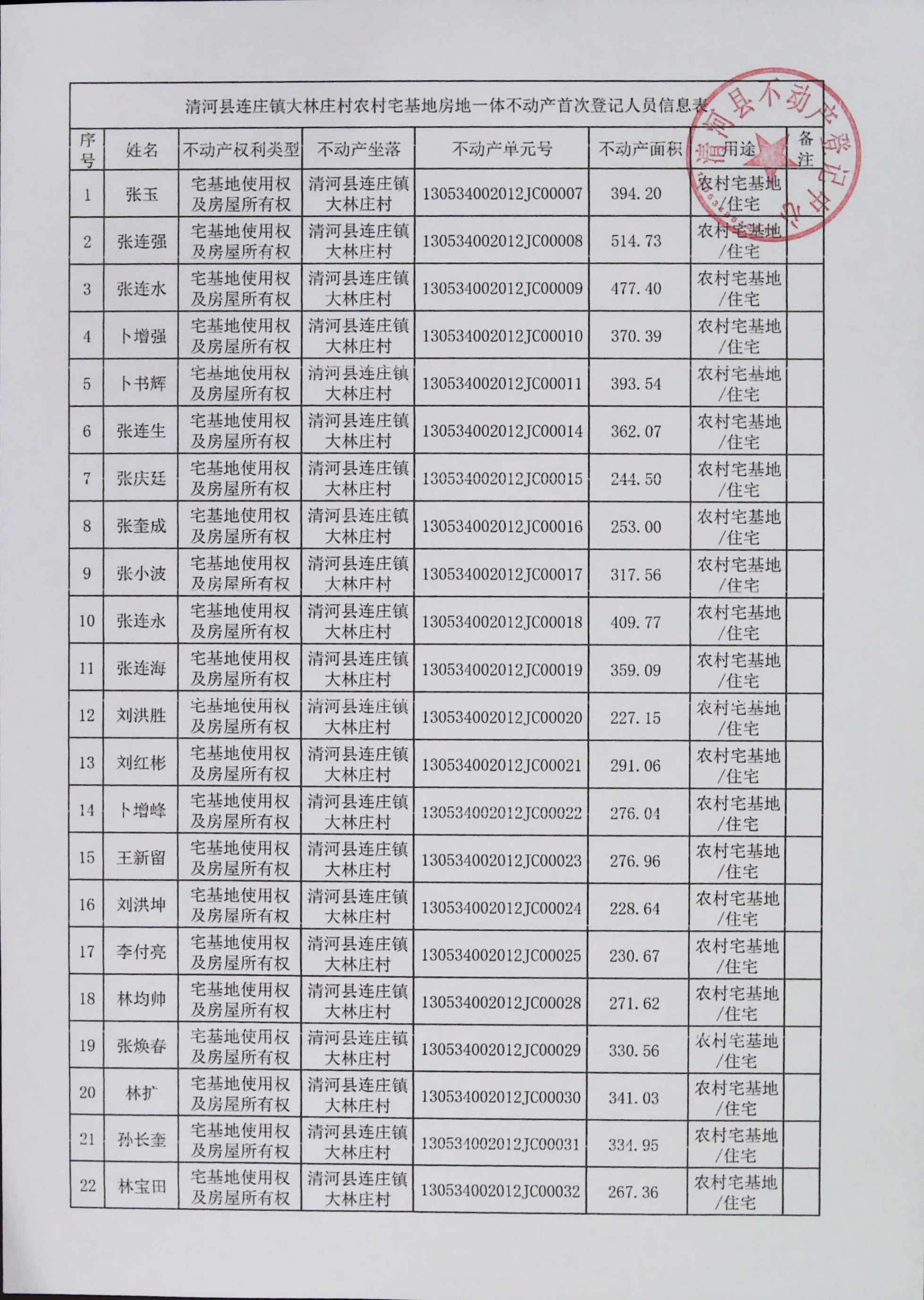 清河县连庄镇大林庄村农村宅基地房地一体不动产首次登记人员信息表

清河县不动产登记中心

| 序号 | 姓名 | 不动产权利类型 | 不动产坐落 | 不动产单元号 | 不动产面积 | 用途 | 备注 |
|---|---|---|---|---|---|---|---|
| 1 | 张玉 | 宅基地使用权及房屋所有权 | 清河县连庄镇大林庄村 | 130534002012JC00007 | 394.20 | 农村宅基地/住宅 | |
| 2 | 张连强 | 宅基地使用权及房屋所有权 | 清河县连庄镇大林庄村 | 130534002012JC00008 | 514.73 | 农村宅基地/住宅 | |
| 3 | 张连水 | 宅基地使用权及房屋所有权 | 清河县连庄镇大林庄村 | 130534002012JC00009 | 477.40 | 农村宅基地/住宅 | |
| 4 | 卜增强 | 宅基地使用权及房屋所有权 | 清河县连庄镇大林庄村 | 130534002012JC00010 | 370.39 | 农村宅基地/住宅 | |
| 5 | 卜书辉 | 宅基地使用权及房屋所有权 | 清河县连庄镇大林庄村 | 130534002012JC00011 | 393.54 | 农村宅基地/住宅 | |
| 6 | 张连生 | 宅基地使用权及房屋所有权 | 清河县连庄镇大林庄村 | 130534002012JC00014 | 362.07 | 农村宅基地/住宅 | |
| 7 | 张庆廷 | 宅基地使用权及房屋所有权 | 清河县连庄镇大林庄村 | 130534002012JC00015 | 244.50 | 农村宅基地/住宅 | |
| 8 | 张奎成 | 宅基地使用权及房屋所有权 | 清河县连庄镇大林庄村 | 130534002012JC00016 | 253.00 | 农村宅基地/住宅 | |
| 9 | 张小波 | 宅基地使用权及房屋所有权 | 清河县连庄镇大林庄村 | 130534002012JC00017 | 317.56 | 农村宅基地/住宅 | |
| 10 | 张连永 | 宅基地使用权及房屋所有权 | 清河县连庄镇大林庄村 | 130534002012JC00018 | 409.77 | 农村宅基地/住宅 | |
| 11 | 张连海 | 宅基地使用权及房屋所有权 | 清河县连庄镇大林庄村 | 130534002012JC00019 | 359.09 | 农村宅基地/住宅 | |
| 12 | 刘洪胜 | 宅基地使用权及房屋所有权 | 清河县连庄镇大林庄村 | 130534002012JC00020 | 227.15 | 农村宅基地/住宅 | |
| 13 | 刘红彬 | 宅基地使用权及房屋所有权 | 清河县连庄镇大林庄村 | 130534002012JC00021 | 291.06 | 农村宅基地/住宅 | |
| 14 | 卜增峰 | 宅基地使用权及房屋所有权 | 清河县连庄镇大林庄村 | 130534002012JC00022 | 276.04 | 农村宅基地/住宅 | |
| 15 | 王新留 | 宅基地使用权及房屋所有权 | 清河县连庄镇大林庄村 | 130534002012JC00023 | 276.96 | 农村宅基地/住宅 | |
| 16 | 刘洪坤 | 宅基地使用权及房屋所有权 | 清河县连庄镇大林庄村 | 130534002012JC00024 | 228.64 | 农村宅基地/住宅 | |
| 17 | 李付亮 | 宅基地使用权及房屋所有权 | 清河县连庄镇大林庄村 | 130534002012JC00025 | 230.67 | 农村宅基地/住宅 | |
| 18 | 林均帅 | 宅基地使用权及房屋所有权 | 清河县连庄镇大林庄村 | 130534002012JC00028 | 271.62 | 农村宅基地/住宅 | |
| 19 | 张焕春 | 宅基地使用权及房屋所有权 | 清河县连庄镇大林庄村 | 130534002012JC00029 | 330.56 | 农村宅基地/住宅 | |
| 20 | 林扩 | 宅基地使用权及房屋所有权 | 清河县连庄镇大林庄村 | 130534002012JC00030 | 341.03 | 农村宅基地/住宅 | |
| 21 | 孙长奎 | 宅基地使用权及房屋所有权 | 清河县连庄镇大林庄村 | 130534002012JC00031 | 334.95 | 农村宅基地/住宅 | |
| 22 | 林宝田 | 宅基地使用权及房屋所有权 | 清河县连庄镇大林庄村 | 130534002012JC00032 | 267.36 | 农村宅基地/住宅 | |